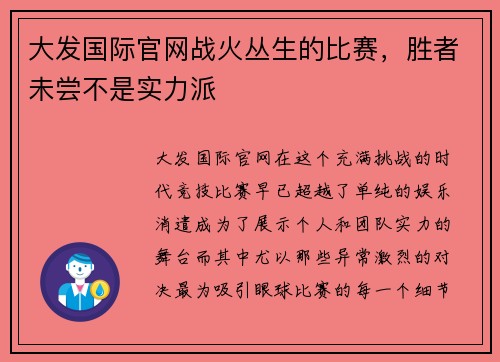 大发国际官网战火丛生的比赛，胜者未尝不是实力派

大发国际官网在这个充满挑战的时代竞技比赛早已超越了单纯的娱乐消遣成为了展示个人和团队实力的舞台而其中尤以那些异常激烈的对决最为吸引眼球比赛的每一个细节